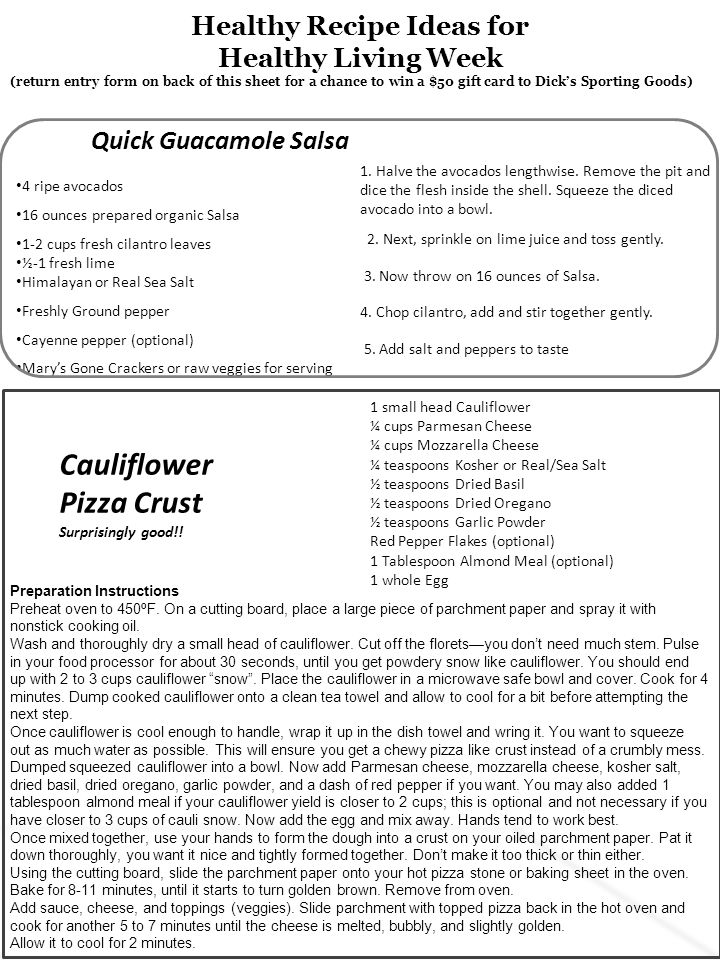 Healthy Recipe Ideas for Healthy Living Week
(return entry form on back of this sheet for a chance to win a $50 gift card to Dick's Sporting Goods)

Quick Guacamole Salsa

•4 ripe avocados
•16 ounces prepared organic Salsa
•1-2 cups fresh cilantro leaves
•½-1 fresh lime
•Himalayan or Real Sea Salt
•Freshly Ground pepper
•Cayenne pepper (optional)
•Mary's Gone Crackers or raw veggies for serving

1. Halve the avocados lengthwise. Remove the pit and dice the flesh inside the shell. Squeeze the diced avocado into a bowl.
2. Next, sprinkle on lime juice and toss gently.
3. Now throw on 16 ounces of Salsa.
4. Chop cilantro, add and stir together gently.
5. Add salt and peppers to taste

Cauliflower Pizza Crust
Surprisingly good!!

1 small head Cauliflower
¼ cups Parmesan Cheese
¼ cups Mozzarella Cheese
¼ teaspoons Kosher or Real/Sea Salt
½ teaspoons Dried Basil
½ teaspoons Dried Oregano
½ teaspoons Garlic Powder
Red Pepper Flakes (optional)
1 Tablespoon Almond Meal (optional)
1 whole Egg

Preparation Instructions
Preheat oven to 450ºF. On a cutting board, place a large piece of parchment paper and spray it with nonstick cooking oil.
Wash and thoroughly dry a small head of cauliflower. Cut off the florets—you don't need much stem. Pulse in your food processor for about 30 seconds, until you get powdery snow like cauliflower. You should end up with 2 to 3 cups cauliflower "snow". Place the cauliflower in a microwave safe bowl and cover. Cook for 4 minutes. Dump cooked cauliflower onto a clean tea towel and allow to cool for a bit before attempting the next step.
Once cauliflower is cool enough to handle, wrap it up in the dish towel and wring it. You want to squeeze out as much water as possible. This will ensure you get a chewy pizza like crust instead of a crumbly mess.
Dumped squeezed cauliflower into a bowl. Now add Parmesan cheese, mozzarella cheese, kosher salt, dried basil, dried oregano, garlic powder, and a dash of red pepper if you want. You may also added 1 tablespoon almond meal if your cauliflower yield is closer to 2 cups; this is optional and not necessary if you have closer to 3 cups of cauli snow. Now add the egg and mix away. Hands tend to work best.
Once mixed together, use your hands to form the dough into a crust on your oiled parchment paper. Pat it down thoroughly, you want it nice and tightly formed together. Don't make it too thick or thin either.
Using the cutting board, slide the parchment paper onto your hot pizza stone or baking sheet in the oven. Bake for 8-11 minutes, until it starts to turn golden brown. Remove from oven.
Add sauce, cheese, and toppings (veggies). Slide parchment with topped pizza back in the hot oven and cook for another 5 to 7 minutes until the cheese is melted, bubbly, and slightly golden.
Allow it to cool for 2 minutes.